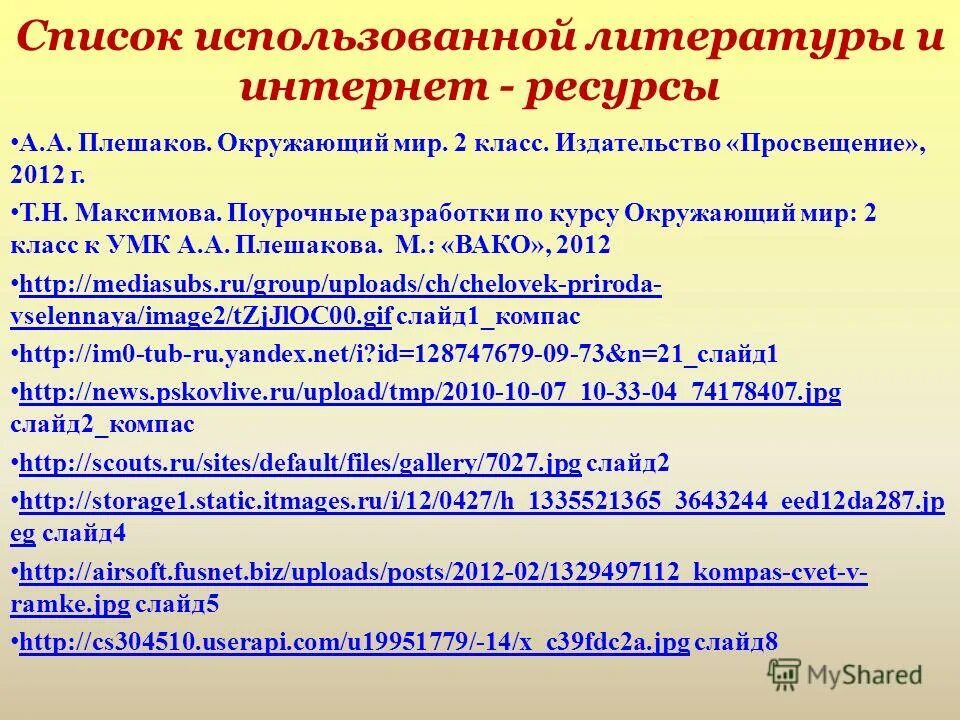 Список использованной литературы и интернет - ресурсы

•А.А. Плешаков. Окружающий мир. 2 класс. Издательство «Просвещение», 2012 г.

•Т.Н. Максимова. Поурочные разработки по курсу Окружающий мир: 2 класс к УМК А.А. Плешакова. М.: «ВАКО», 2012

•http://mediasubs.ru/group/uploads/ch/chelovek-priroda-vselennaya/image2/tZjJlOC00.gif слайд1_компас

•http://im0-tub-ru.yandex.net/i?id=128747679-09-73&n=21_слайд1

•http://news.pskovlive.ru/upload/tmp/2010-10-07_10-33-04_74178407.jpg слайд2_компас

•http://scouts.ru/sites/default/files/gallery/7027.jpg слайд2

•http://storage1.static.itmages.ru/i/12/0427/h_1335521365_3643244_eed12da287.jpeg слайд4

•http://airsoft.fusnet.biz/uploads/posts/2012-02/1329497112_kompas-cvet-v-ramke.jpg слайд5

•http://cs304510.userapi.com/u19951779/-14/x_c39fdc2a.jpg слайд8

MyShared